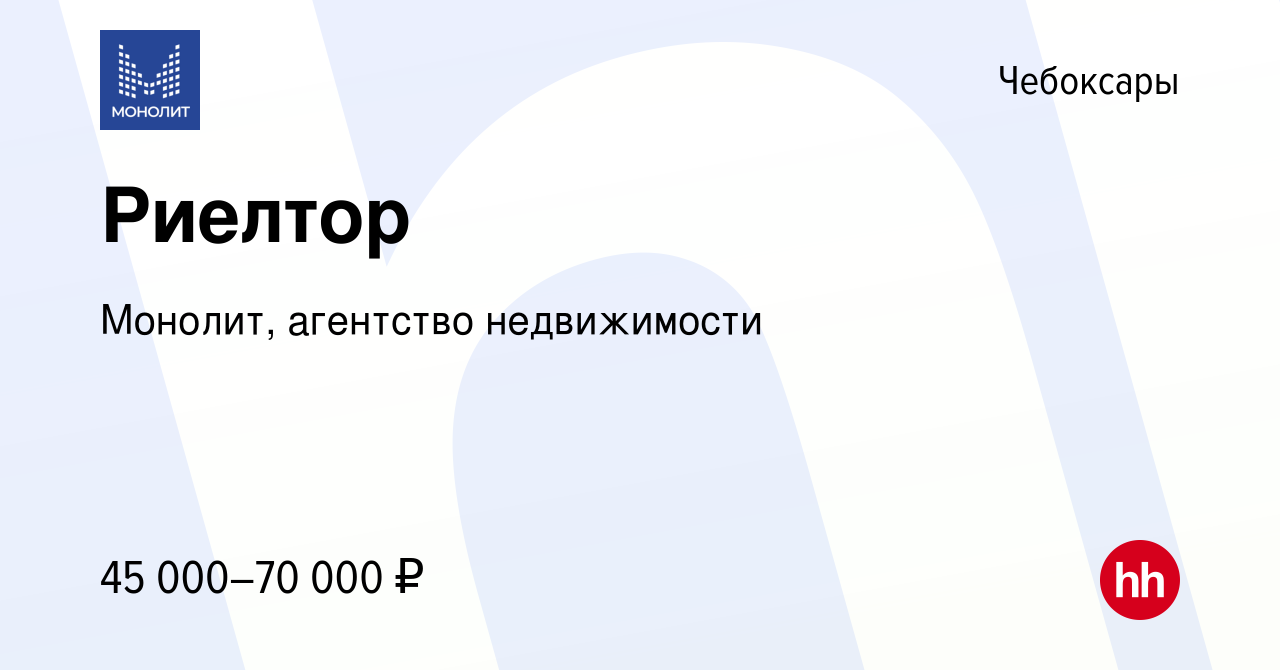 МОНОЛИТ

Чебоксары

Риелтор

Монолит, агентство недвижимости

45 000–70 000 ₽

hh